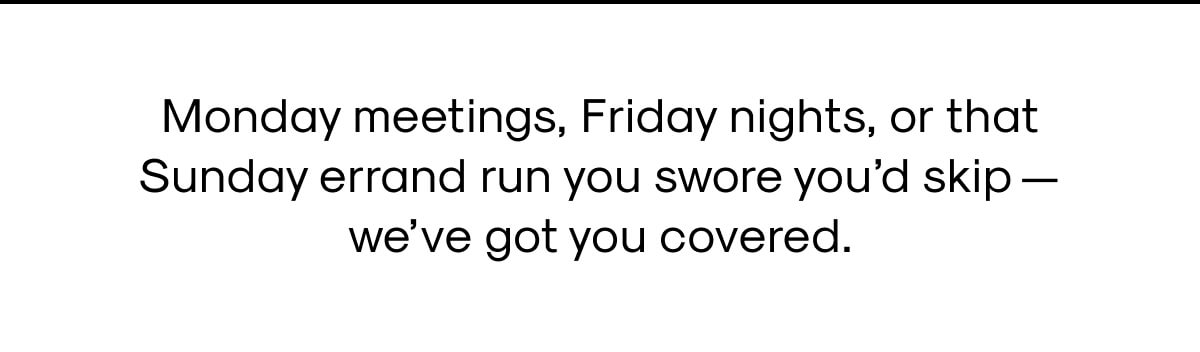 Monday meetings, Friday nights, or that Sunday errand run you swore you’d skip — we’ve got you covered.